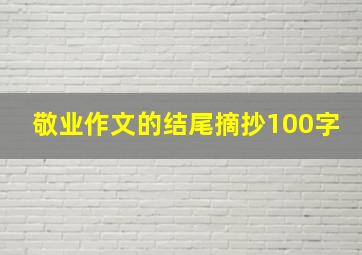 敬业作文的结尾摘抄100字